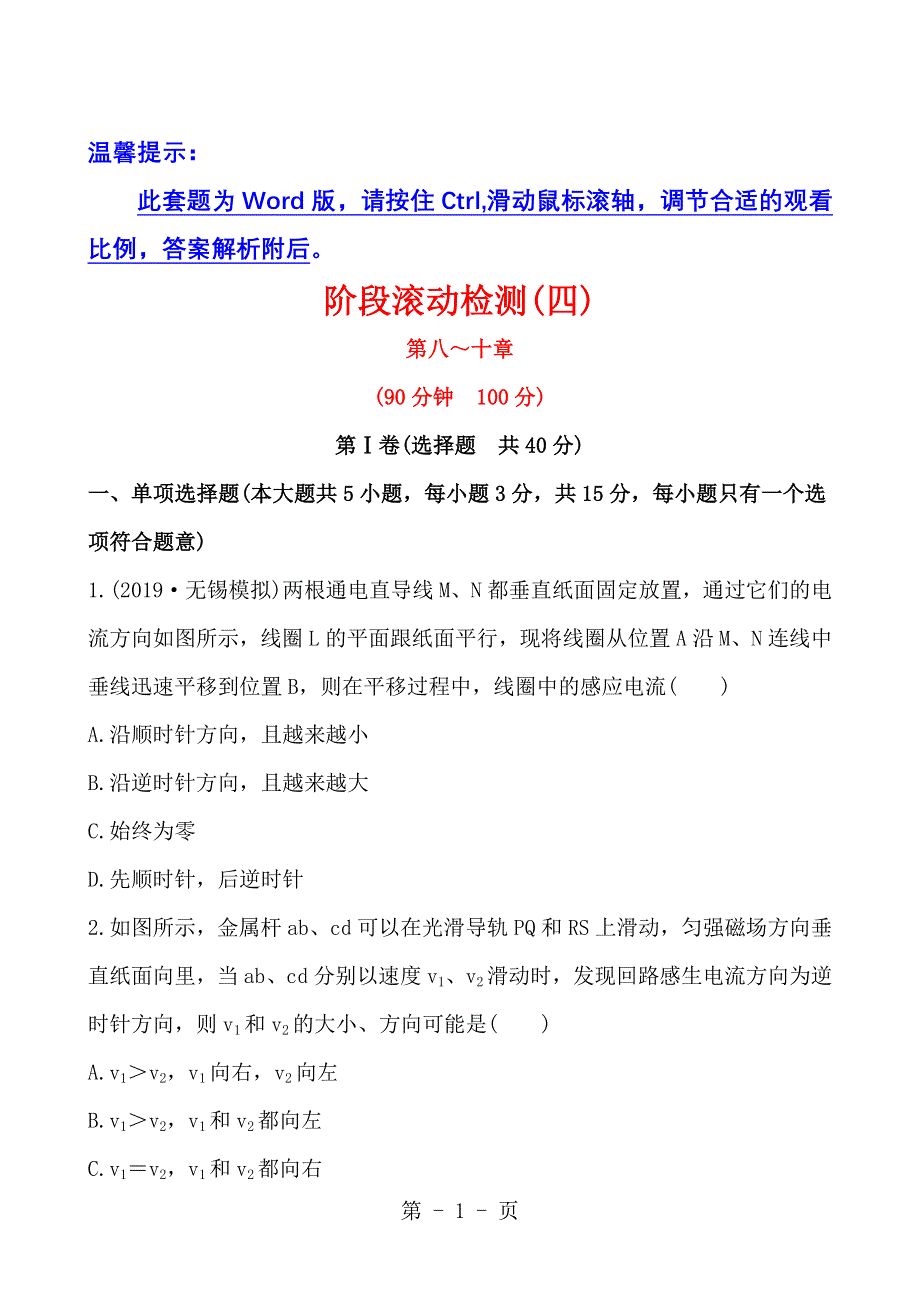 温馨提示：

此套题为 Word 版，请按住 Ctrl,滑动鼠标滚轴，调节合适的观看比例，答案解析附后。

阶段滚动检测(四)

第八～十章

(90 分钟　100 分)

第Ⅰ卷(选择题　共 40 分)

一、单项选择题(本大题共 5 小题，每小题 3 分，共 15 分，每小题只有一个选项符合题意)

1.(2019·无锡模拟)两根通电直导线 M、N 都垂直纸面固定放置，通过它们的电流方向如图所示，线圈 L 的平面跟纸面平行，现将线圈从位置 A 沿 M、N 连线中垂线迅速平移到位置 B，则在平移过程中，线圈中的感应电流(　　)

A.沿顺时针方向，且越来越小

B.沿逆时针方向，且越来越大

C.始终为零

D.先顺时针，后逆时针

2.如图所示，金属杆 ab、cd 可以在光滑导轨 PQ 和 RS 上滑动，匀强磁场方向垂直纸面向里，当 ab、cd 分别以速度 $v_1$、$v_2$ 滑动时，发现回路感生电流方向为逆时针方向，则 $v_1$ 和 $v_2$ 的大小、方向可能是(　　)

A.$v_1>v_2$，$v_1$ 向右，$v_2$ 向左

B.$v_1>v_2$，$v_1$ 和 $v_2$ 都向左

C.$v_1=v_2$，$v_1$ 和 $v_2$ 都向右

第 - 1 - 页